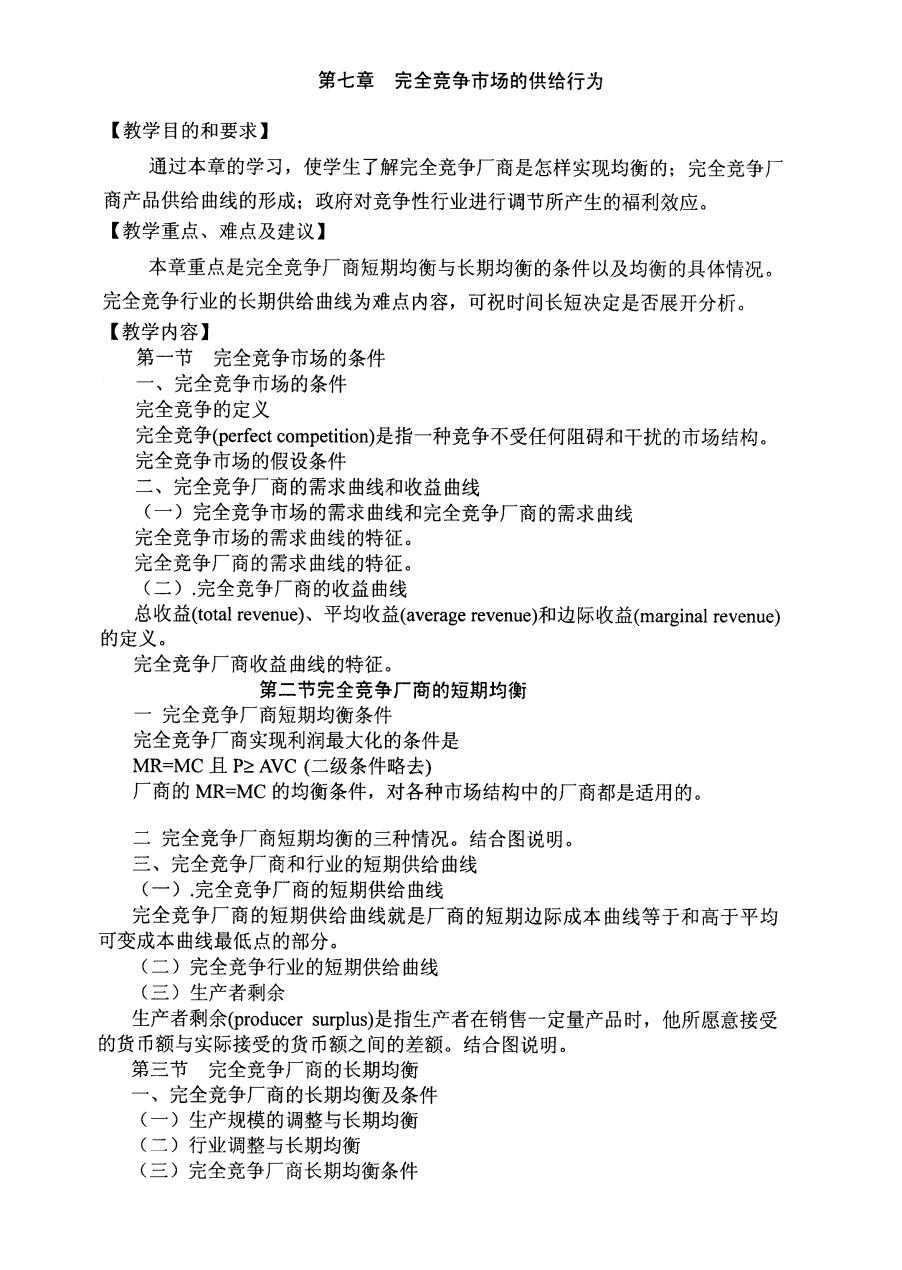 第七章　完全竞争市场的供给行为

【教学目的和要求】

通过本章的学习，使学生了解完全竞争厂商是怎样实现均衡的；完全竞争厂商产品供给曲线的形成；政府对竞争性行业进行调节所产生的福利效应。

【教学重点、难点及建议】

本章重点是完全竞争厂商短期均衡与长期均衡的条件以及均衡的具体情况。完全竞争行业的长期供给曲线为难点内容，可视时间长短决定是否展开分析。

【教学内容】

第一节　完全竞争市场的条件

一、完全竞争市场的条件

完全竞争的定义

完全竞争(perfect competition)是指一种竞争不受任何阻碍和干扰的市场结构。

完全竞争市场的假设条件

二、完全竞争厂商的需求曲线和收益曲线

（一）完全竞争市场的需求曲线和完全竞争厂商的需求曲线

完全竞争市场的需求曲线的特征。

完全竞争厂商的需求曲线的特征。

（二）.完全竞争厂商的收益曲线

总收益(total revenue)、平均收益(average revenue)和边际收益(marginal revenue)的定义。

完全竞争厂商收益曲线的特征。

第二节完全竞争厂商的短期均衡

一 完全竞争厂商短期均衡条件

完全竞争厂商实现利润最大化的条件是

MR=MC 且 P≥ AVC (二级条件略去)

厂商的 MR=MC 的均衡条件，对各种市场结构中的厂商都是适用的。

二 完全竞争厂商短期均衡的三种情况。结合图说明。

三、完全竞争厂商和行业的短期供给曲线

（一）.完全竞争厂商的短期供给曲线

完全竞争厂商的短期供给曲线就是厂商的短期边际成本曲线等于和高于平均可变成本曲线最低点的部分。

（二）完全竞争行业的短期供给曲线

（三）生产者剩余

生产者剩余(producer surplus)是指生产者在销售一定量产品时，他所愿意接受的货币额与实际接受的货币额之间的差额。结合图说明。

第三节　完全竞争厂商的长期均衡

一、完全竞争厂商的长期均衡及条件

（一）生产规模的调整与长期均衡

（二）行业调整与长期均衡

（三）完全竞争厂商长期均衡条件